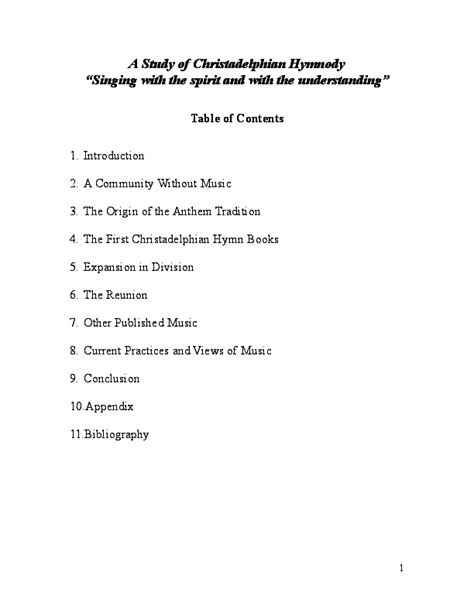 A Study of Christadelphian Hymnody
"Singing with the spirit and with the understanding"

Table of Contents

1. Introduction

2. A Community Without Music

3. The Origin of the Anthem Tradition

4. The First Christadelphian Hymn Books

5. Expansion in Division

6. The Reunion

7. Other Published Music

8. Current Practices and Views of Music

9. Conclusion

10. Appendix

11. Bibliography

1